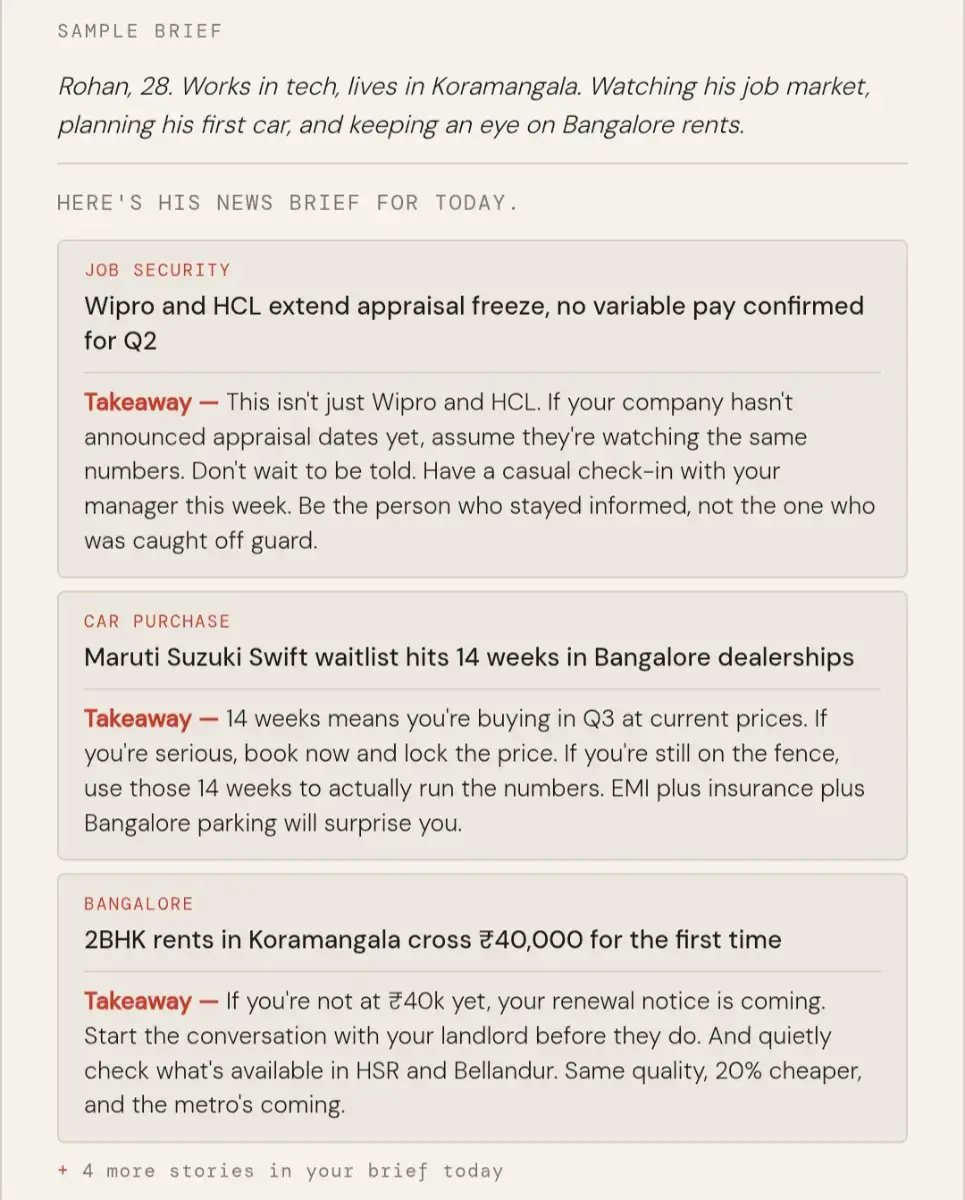 SAMPLE BRIEF

Rohan, 28. Works in tech, lives in Koramangala. Watching his job market, planning his first car, and keeping an eye on Bangalore rents.

HERE'S HIS NEWS BRIEF FOR TODAY.

JOB SECURITY

Wipro and HCL extend appraisal freeze, no variable pay confirmed for Q2

Takeaway — This isn't just Wipro and HCL. If your company hasn't announced appraisal dates yet, assume they're watching the same numbers. Don't wait to be told. Have a casual check-in with your manager this week. Be the person who stayed informed, not the one who was caught off guard.

CAR PURCHASE

Maruti Suzuki Swift waitlist hits 14 weeks in Bangalore dealerships

Takeaway — 14 weeks means you're buying in Q3 at current prices. If you're serious, book now and lock the price. If you're still on the fence, use those 14 weeks to actually run the numbers. EMI plus insurance plus Bangalore parking will surprise you.

BANGALORE

2BHK rents in Koramangala cross ₹40,000 for the first time

Takeaway — If you're not at ₹40k yet, your renewal notice is coming. Start the conversation with your landlord before they do. And quietly check what's available in HSR and Bellandur. Same quality, 20% cheaper, and the metro's coming.

+ 4 more stories in your brief today